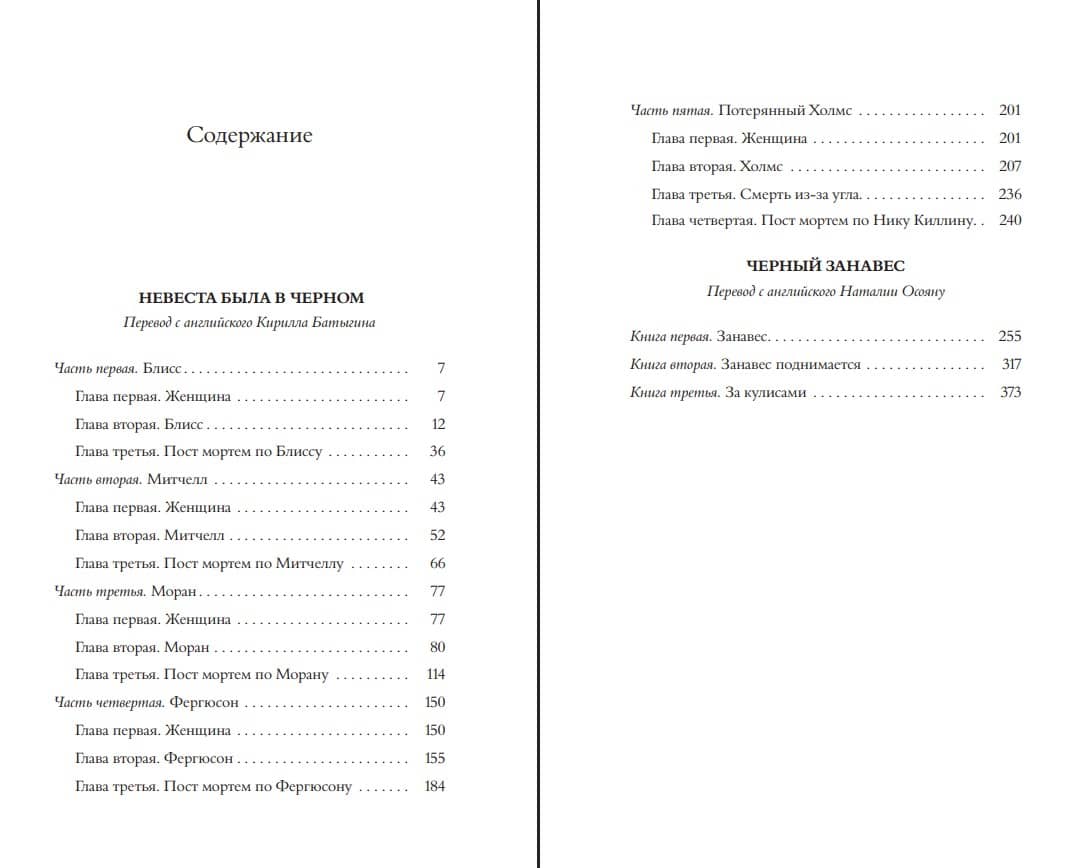 Содержание

НЕВЕСТА БЫЛА В ЧЕРНОМ
Перевод с английского Кирилла Батыгина

Часть первая. Блисс 7
Глава первая. Женщина 7
Глава вторая. Блисс 12
Глава третья. Пост мортем по Блиссу 36
Часть вторая. Митчелл 43
Глава первая. Женщина 43
Глава вторая. Митчелл 52
Глава третья. Пост мортем по Митчеллу 66
Часть третья. Моран 77
Глава первая. Женщина 77
Глава вторая. Моран 80
Глава третья. Пост мортем по Морану 114
Часть четвертая. Фергюсон 150
Глава первая. Женщина 150
Глава вторая. Фергюсон 155
Глава третья. Пост мортем по Фергюсону 184

Часть пятая. Потерянный Холмс 201
Глава первая. Женщина 201
Глава вторая. Холмс 207
Глава третья. Смерть из-за угла 236
Глава четвертая. Пост мортем по Нику Киллину 240

ЧЕРНЫЙ ЗАНАВЕС
Перевод с английского Наталии Осояну

Книга первая. Занавес 255
Книга вторая. Занавес поднимается 317
Книга третья. За кулисами 373